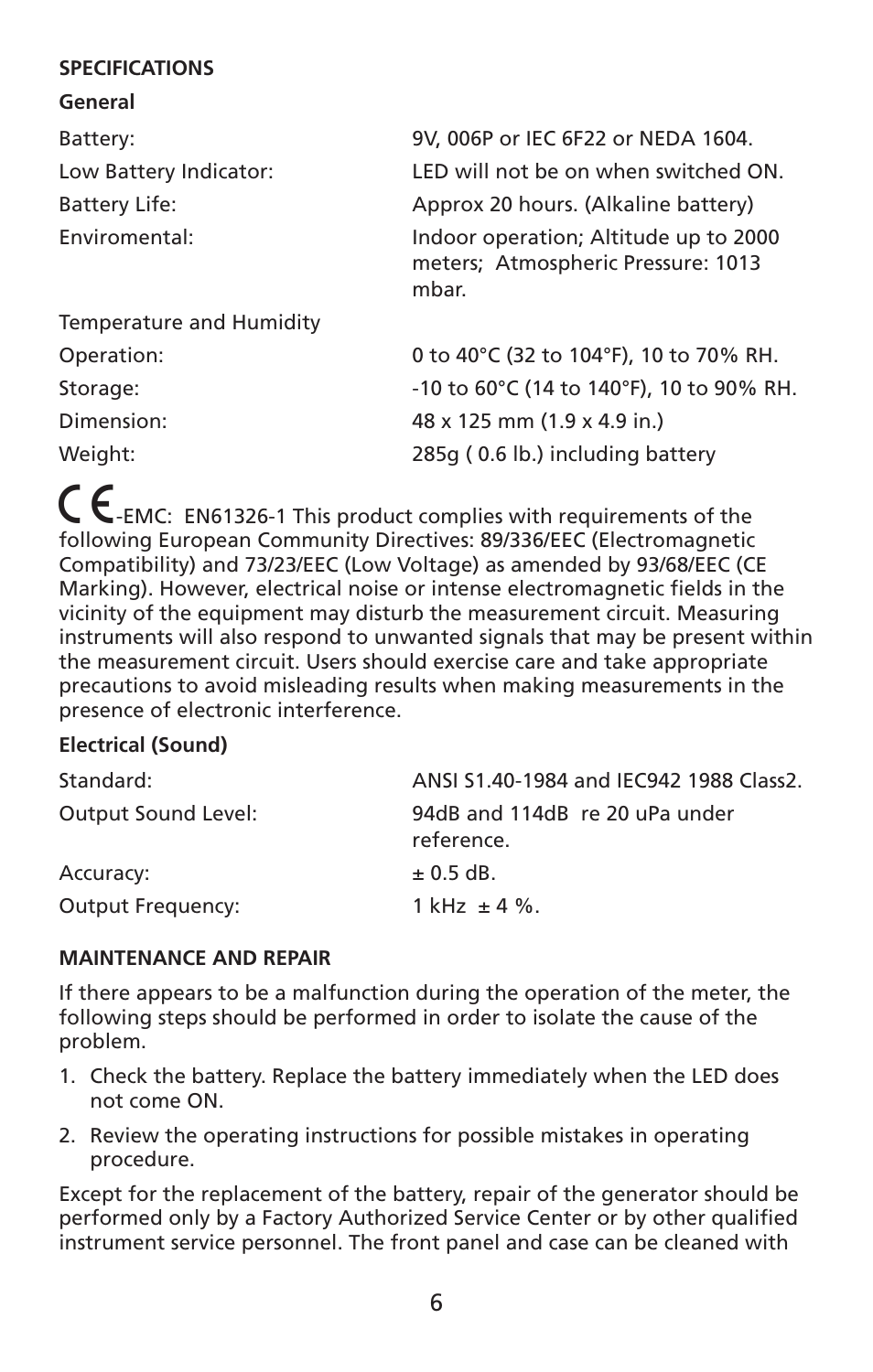 SPECIFICATIONS

General

| | |
|---|---|
| Battery: | 9V, 006P or IEC 6F22 or NEDA 1604. |
| Low Battery Indicator: | LED will not be on when switched ON. |
| Battery Life: | Approx 20 hours. (Alkaline battery) |
| Enviromental: | Indoor operation; Altitude up to 2000 meters; Atmospheric Pressure: 1013 mbar. |
| Temperature and Humidity | |
| Operation: | 0 to 40°C (32 to 104°F), 10 to 70% RH. |
| Storage: | -10 to 60°C (14 to 140°F), 10 to 90% RH. |
| Dimension: | 48 x 125 mm (1.9 x 4.9 in.) |
| Weight: | 285g ( 0.6 lb.) including battery |

CE-EMC: EN61326-1 This product complies with requirements of the following European Community Directives: 89/336/EEC (Electromagnetic Compatibility) and 73/23/EEC (Low Voltage) as amended by 93/68/EEC (CE Marking). However, electrical noise or intense electromagnetic fields in the vicinity of the equipment may disturb the measurement circuit. Measuring instruments will also respond to unwanted signals that may be present within the measurement circuit. Users should exercise care and take appropriate precautions to avoid misleading results when making measurements in the presence of electronic interference.

Electrical (Sound)

| | |
|---|---|
| Standard: | ANSI S1.40-1984 and IEC942 1988 Class2. |
| Output Sound Level: | 94dB and 114dB re 20 uPa under reference. |
| Accuracy: | ± 0.5 dB. |
| Output Frequency: | 1 kHz ± 4 %. |

MAINTENANCE AND REPAIR

If there appears to be a malfunction during the operation of the meter, the following steps should be performed in order to isolate the cause of the problem.

1. Check the battery. Replace the battery immediately when the LED does not come ON.

2. Review the operating instructions for possible mistakes in operating procedure.

Except for the replacement of the battery, repair of the generator should be performed only by a Factory Authorized Service Center or by other qualified instrument service personnel. The front panel and case can be cleaned with

6